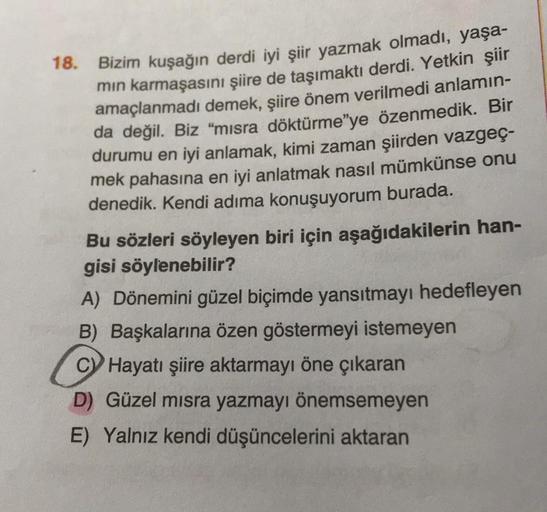 18. Bizim kuşağın derdi iyi şiir yazmak olmadı, yaşamın karmaşasını şiire de taşımaktı derdi. Yetkin şiir amaçlanmadı demek, şiire önem verilmedi anlamında değil. Biz "mısra döktürme"ye özenmedik. Bir durumu en iyi anlamak, kimi zaman şiirden vazgeçmek pahasına en iyi anlatmak nasıl mümkünse onu denedik. Kendi adıma konuşuyorum burada.

Bu sözleri söyleyen biri için aşağıdakilerin hangisi söylenebilir?

A) Dönemini güzel biçimde yansıtmayı hedefleyen
B) Başkalarına özen göstermeyi istemeyen
C) Hayatı şiire aktarmayı öne çıkaran
D) Güzel mısra yazmayı önemsemeyen
E) Yalnız kendi düşüncelerini aktaran